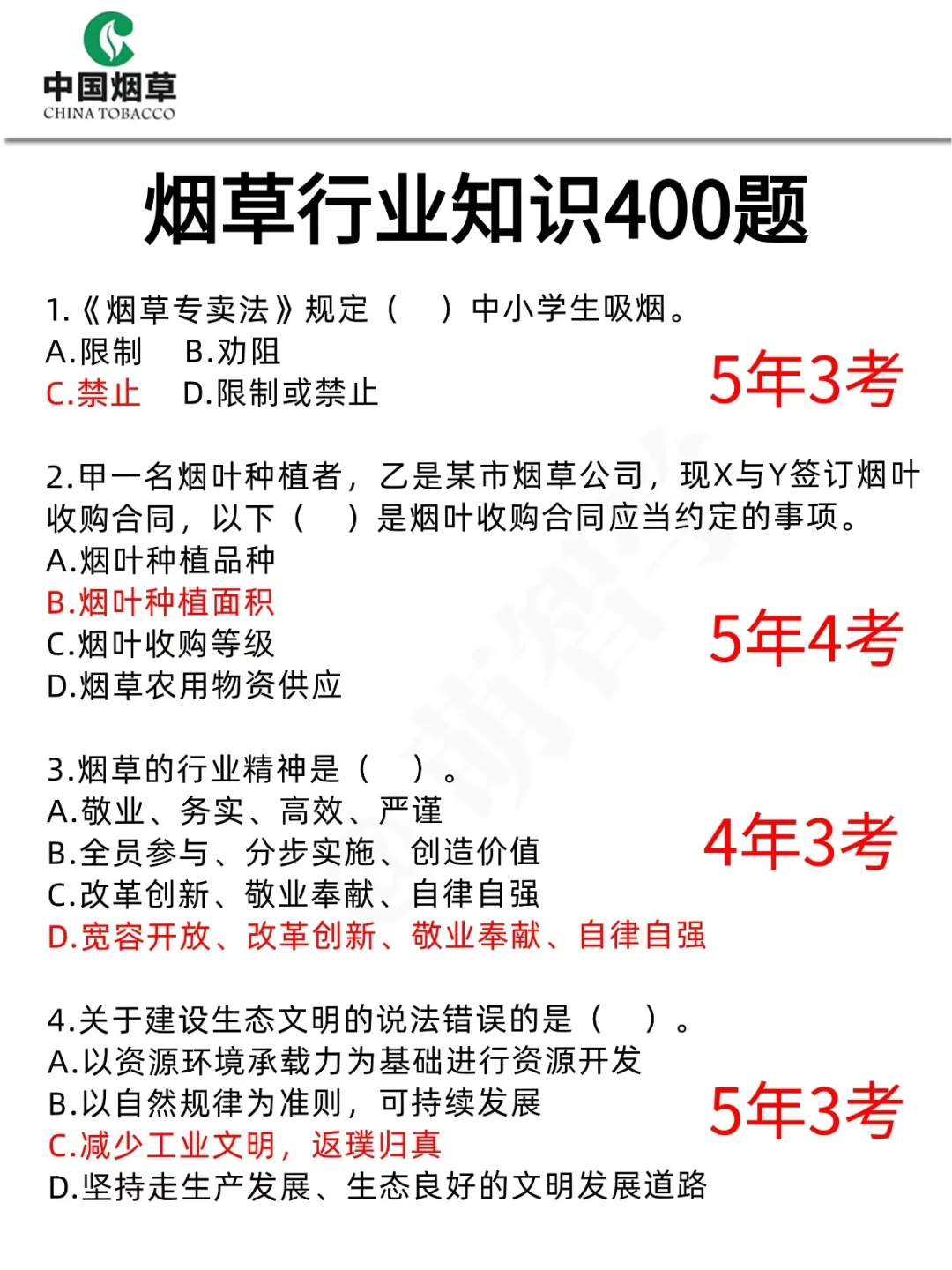 中国烟草
CHINA TOBACCO

烟草行业知识400题

1.《烟草专卖法》规定（ ）中小学生吸烟。
A.限制 B.劝阻
C.禁止 D.限制或禁止

5年3考

2.甲一名烟叶种植者，乙是某市烟草公司，现X与Y签订烟叶收购合同，以下（ ）是烟叶收购合同应当约定的事项。
A.烟叶种植品种
B.烟叶种植面积
C.烟叶收购等级
D.烟草农用物资供应

5年4考

3.烟草的行业精神是（ ）。
A.敬业、务实、高效、严谨
B.全员参与、分步实施、创造价值
C.改革创新、敬业奉献、自律自强
D.宽容开放、改革创新、敬业奉献、自律自强

4年3考

4.关于建设生态文明的说法错误的是（ ）。
A.以资源环境承载力为基础进行资源开发
B.以自然规律为准则，可持续发展
C.减少工业文明，返璞归真
D.坚持走生产发展、生态良好的文明发展道路

5年3考